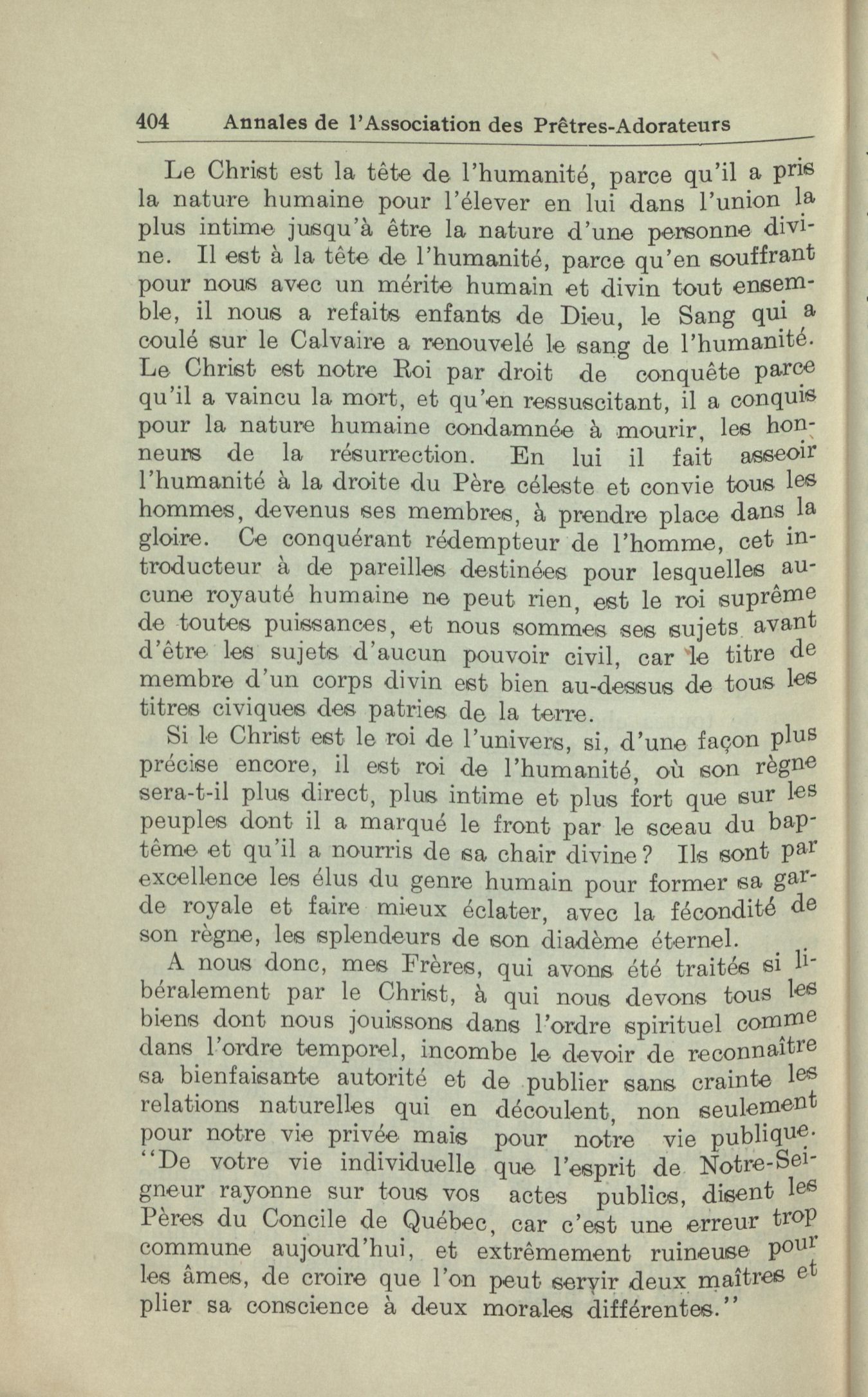 404 Annales de l'Association des Prêtres-Adorateurs

Le Christ est la tête de l'humanité, parce qu'il a pris la nature humaine pour l'élever en lui dans l'union la plus intime jusqu'à être la nature d'une personne divine. Il est à la tête de l'humanité, parce qu'en souffrant pour nous avec un mérite humain et divin tout ensemble, il nous a refaits enfants de Dieu, le Sang qui a coulé sur le Calvaire a renouvelé le sang de l'humanité. Le Christ est notre Roi par droit de conquête parce qu'il a vaincu la mort, et qu'en ressuscitant, il a conquis pour la nature humaine condamnée à mourir, les honneurs de la résurrection. En lui il fait asseoir l'humanité à la droite du Père céleste et convie tous les hommes, devenus ses membres, à prendre place dans la gloire. Ce conquérant rédempteur de l'homme, cet introducteur à de pareilles destinées pour lesquelles aucune royauté humaine ne peut rien, est le roi suprême de toutes puissances, et nous sommes ses sujets avant d'être les sujets d'aucun pouvoir civil, car le titre de membre d'un corps divin est bien au-dessus de tous les titres civiques des patries de la terre.

Si le Christ est le roi de l'univers, si, d'une façon plus précise encore, il est roi de l'humanité, où son règne sera-t-il plus direct, plus intime et plus fort que sur les peuples dont il a marqué le front par le sceau du baptême et qu'il a nourris de sa chair divine? Ils sont par excellence les élus du genre humain pour former sa garde royale et faire mieux éclater, avec la fécondité de son règne, les splendeurs de son diadème éternel.

A nous donc, mes Frères, qui avons été traités si libéralement par le Christ, à qui nous devons tous les biens dont nous jouissons dans l'ordre spirituel comme dans l'ordre temporel, incombe le devoir de reconnaître sa bienfaisante autorité et de publier sans crainte les relations naturelles qui en découlent, non seulement pour notre vie privée mais pour notre vie publique. "De votre vie individuelle que l'esprit de Notre-Seigneur rayonne sur tous vos actes publics, disent les Pères du Concile de Québec, car c'est une erreur trop commune aujourd'hui, et extrêmement ruineuse pour les âmes, de croire que l'on peut servir deux maîtres et plier sa conscience à deux morales différentes."